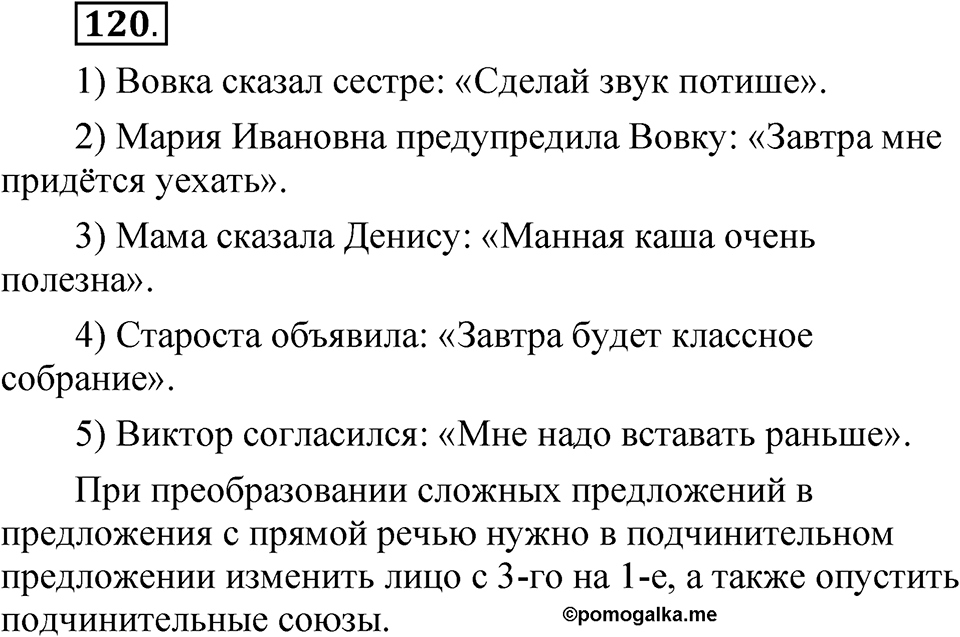 120.

1) Вовка сказал сестре: «Сделай звук потише».

2) Мария Ивановна предупредила Вовку: «Завтра мне придётся уехать».

3) Мама сказала Денису: «Манная каша очень полезна».

4) Староста объявила: «Завтра будет классное собрание».

5) Виктор согласился: «Мне надо вставать раньше».

При преобразовании сложных предложений в предложения с прямой речью нужно в подчинительном предложении изменить лицо с 3-го на 1-е, а также опустить подчинительные союзы.

©pomogalka.me